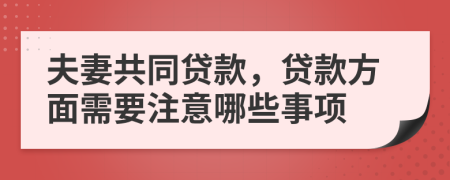 夫妻共同贷款，贷款方面需要注意哪些事项